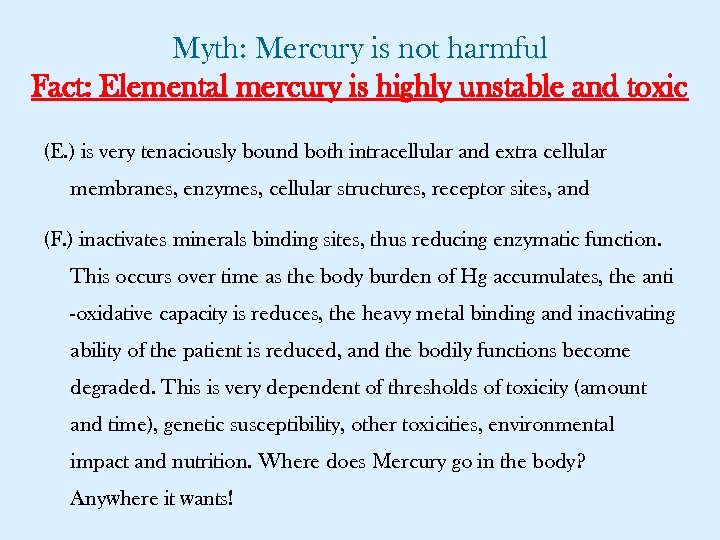 Myth: Mercury is not harmful
Fact: Elemental mercury is highly unstable and toxic

(E.) is very tenaciously bound both intracellular and extra cellular membranes, enzymes, cellular structures, receptor sites, and

(F.) inactivates minerals binding sites, thus reducing enzymatic function. This occurs over time as the body burden of Hg accumulates, the anti -oxidative capacity is reduces, the heavy metal binding and inactivating ability of the patient is reduced, and the bodily functions become degraded. This is very dependent of thresholds of toxicity (amount and time), genetic susceptibility, other toxicities, environmental impact and nutrition. Where does Mercury go in the body? Anywhere it wants!